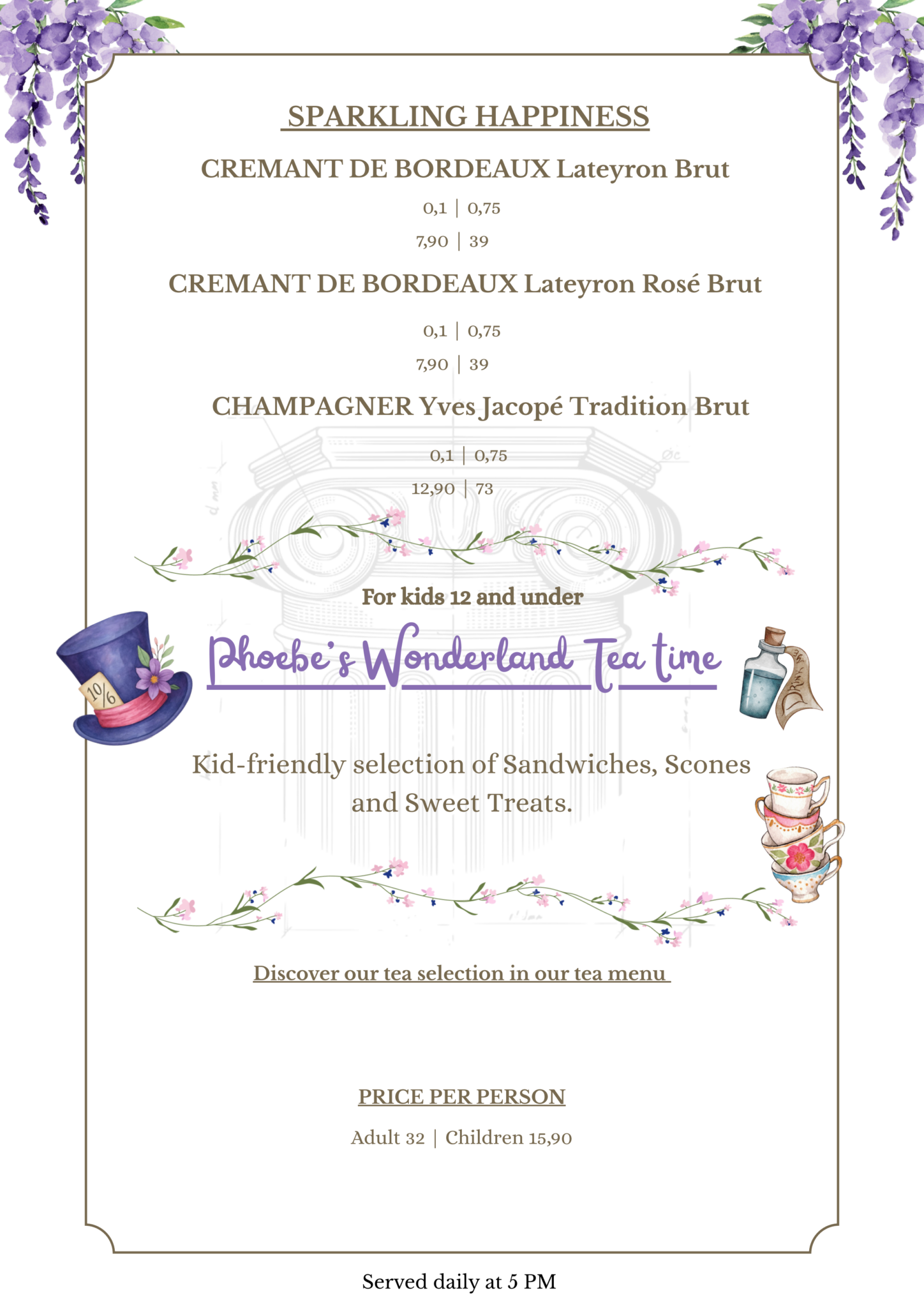 SPARKLING HAPPINESS

CREMANT DE BORDEAUX Lateyron Brut

0,1 | 0,75
7,90 | 39

CREMANT DE BORDEAUX Lateyron Rosé Brut

0,1 | 0,75
7,90 | 39

CHAMPAGNER Yves Jacopé Tradition Brut

0,1 | 0,75
12,90 | 73

For kids 12 and under

Phoebe's Wonderland Tea time

Kid-friendly selection of Sandwiches, Scones and Sweet Treats.

Discover our tea selection in our tea menu

PRICE PER PERSON

Adult 32 | Children 15,90

Served daily at 5 PM